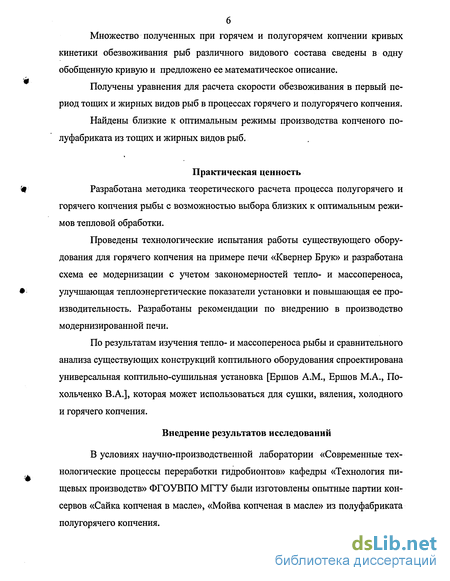 6

Множество полученных при горячем и полугорячем копчении кривых кинетики обезвоживания рыб различного видового состава сведены в одну обобщенную кривую и предложено ее математическое описание.

Получены уравнения для расчета скорости обезвоживания в первый период тощих и жирных видов рыб в процессах горячего и полугорячего копчения.

Найдены близкие к оптимальным режимы производства копченого полуфабриката из тощих и жирных видов рыб.

Практическая ценность

Разработана методика теоретического расчета процесса полугорячего и горячего копчения рыбы с возможностью выбора близких к оптимальным режимов тепловой обработки.

Проведены технологические испытания работы существующего оборудования для горячего копчения на примере печи «Квернер Брук» и разработана схема ее модернизации с учетом закономерностей тепло- и массопереноса, улучшающая теплоэнергетические показатели установки и повышающая ее производительность. Разработаны рекомендации по внедрению в производство модернизированной печи.

По результатам изучения тепло- и массопереноса рыбы и сравнительного анализа существующих конструкций коптильного оборудования спроектирована универсальная коптильно-сушильная установка [Ершов А.М., Ершов М.А., Похольченко В.А.], которая может использоваться для сушки, вяления, холодного и горячего копчения.

Внедрение результатов исследований

В условиях научно-производственной лаборатории «Современные технологические процессы переработки гидробионтов» кафедры «Технология пищевых производств» ФГОУВПО МГТУ были изготовлены опытные партии консервов «Сайка копченая в масле», «Мойва копченая в масле» из полуфабриката полугорячего копчения.

dsLib.net
библиотека диссертаций